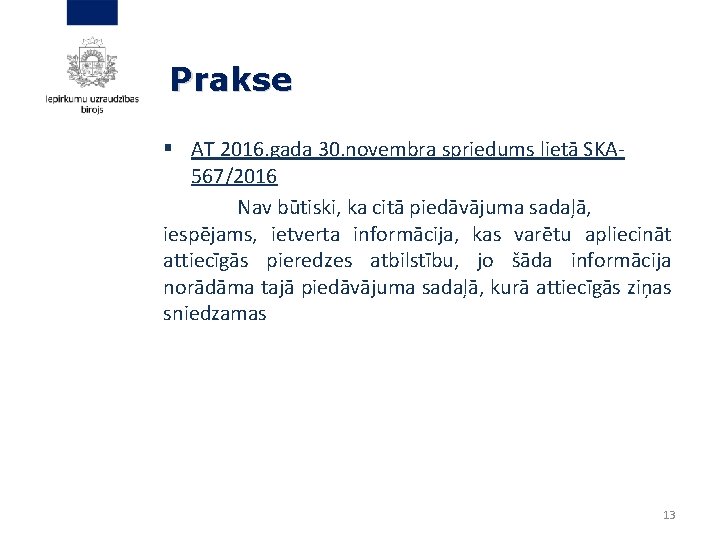 Iepirkumu uzraudzības birojs

Prakse

▪ AT 2016.gada 30.novembra spriedums lietā SKA-567/2016

Nav būtiski, ka citā piedāvājuma sadaļā, iespējams, ietverta informācija, kas varētu apliecināt attiecīgās pieredzes atbilstību, jo šāda informācija norādāma tajā piedāvājuma sadaļā, kurā attiecīgās ziņas sniedzamas

13